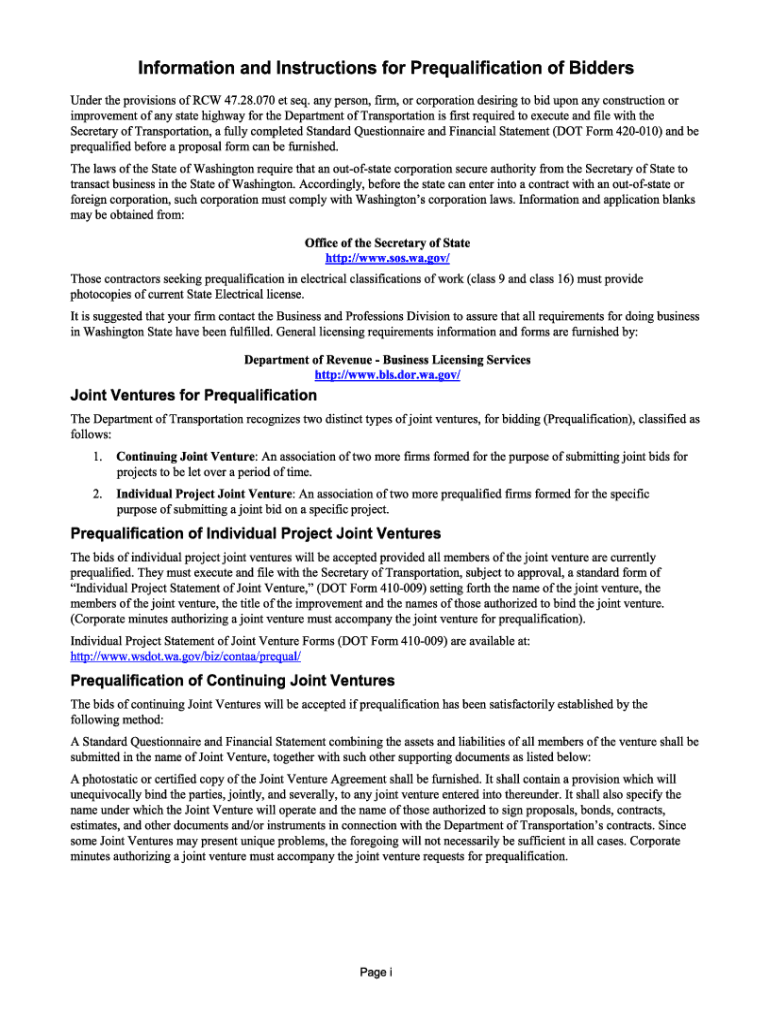 Information and Instructions for Prequalification of Bidders

Under the provisions of RCW 47.28.070 et seq. any person, firm, or corporation desiring to bid upon any construction or improvement of any state highway for the Department of Transportation is first required to execute and file with the Secretary of Transportation, a fully completed Standard Questionnaire and Financial Statement (DOT Form 420-010) and be prequalified before a proposal form can be furnished.

The laws of the State of Washington require that an out-of-state corporation secure authority from the Secretary of State to transact business in the State of Washington. Accordingly, before the state can enter into a contract with an out-of-state or foreign corporation, such corporation must comply with Washington's corporation laws. Information and application blanks may be obtained from:

Office of the Secretary of State
http://www.sos.wa.gov/

Those contractors seeking prequalification in electrical classifications of work (class 9 and class 16) must provide photocopies of current State Electrical license.

It is suggested that your firm contact the Business and Professions Division to assure that all requirements for doing business in Washington State have been fulfilled. General licensing requirements information and forms are furnished by:

Department of Revenue - Business Licensing Services
http://www.bls.dor.wa.gov/

Joint Ventures for Prequalification

The Department of Transportation recognizes two distinct types of joint ventures, for bidding (Prequalification), classified as follows:

1. Continuing Joint Venture: An association of two more firms formed for the purpose of submitting joint bids for projects to be let over a period of time.

2. Individual Project Joint Venture: An association of two more prequalified firms formed for the specific purpose of submitting a joint bid on a specific project.

Prequalification of Individual Project Joint Ventures

The bids of individual project joint ventures will be accepted provided all members of the joint venture are currently prequalified. They must execute and file with the Secretary of Transportation, subject to approval, a standard form of "Individual Project Statement of Joint Venture," (DOT Form 410-009) setting forth the name of the joint venture, the members of the joint venture, the title of the improvement and the names of those authorized to bind the joint venture. (Corporate minutes authorizing a joint venture must accompany the joint venture for prequalification).

Individual Project Statement of Joint Venture Forms (DOT Form 410-009) are available at: http://www.wsdot.wa.gov/biz/contaa/prequal/

Prequalification of Continuing Joint Ventures

The bids of continuing Joint Ventures will be accepted if prequalification has been satisfactorily established by the following method:

A Standard Questionnaire and Financial Statement combining the assets and liabilities of all members of the venture shall be submitted in the name of Joint Venture, together with such other supporting documents as listed below:

A photostatic or certified copy of the Joint Venture Agreement shall be furnished. It shall contain a provision which will unequivocally bind the parties, jointly, and severally, to any joint venture entered into thereunder. It shall also specify the name under which the Joint Venture will operate and the name of those authorized to sign proposals, bonds, contracts, estimates, and other documents and/or instruments in connection with the Department of Transportation's contracts. Since some Joint Ventures may present unique problems, the foregoing will not necessarily be sufficient in all cases. Corporate minutes authorizing a joint venture must accompany the joint venture requests for prequalification.

Page i